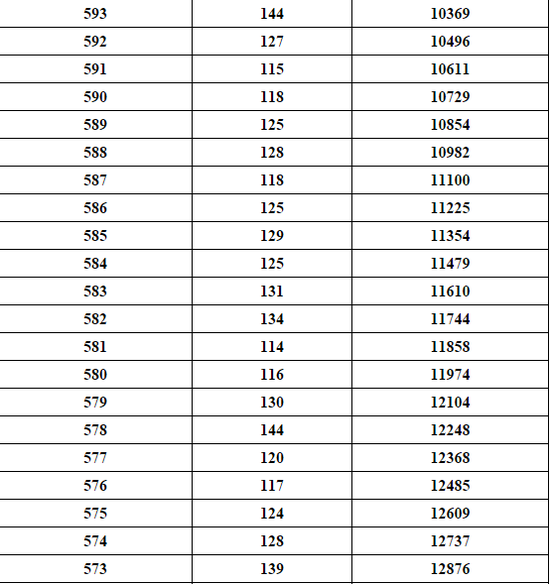 | 593 | 144 | 10369 |
|---|---|---|
| 592 | 127 | 10496 |
| 591 | 115 | 10611 |
| 590 | 118 | 10729 |
| 589 | 125 | 10854 |
| 588 | 128 | 10982 |
| 587 | 118 | 11100 |
| 586 | 125 | 11225 |
| 585 | 129 | 11354 |
| 584 | 125 | 11479 |
| 583 | 131 | 11610 |
| 582 | 134 | 11744 |
| 581 | 114 | 11858 |
| 580 | 116 | 11974 |
| 579 | 130 | 12104 |
| 578 | 144 | 12248 |
| 577 | 120 | 12368 |
| 576 | 117 | 12485 |
| 575 | 124 | 12609 |
| 574 | 128 | 12737 |
| 573 | 139 | 12876 |